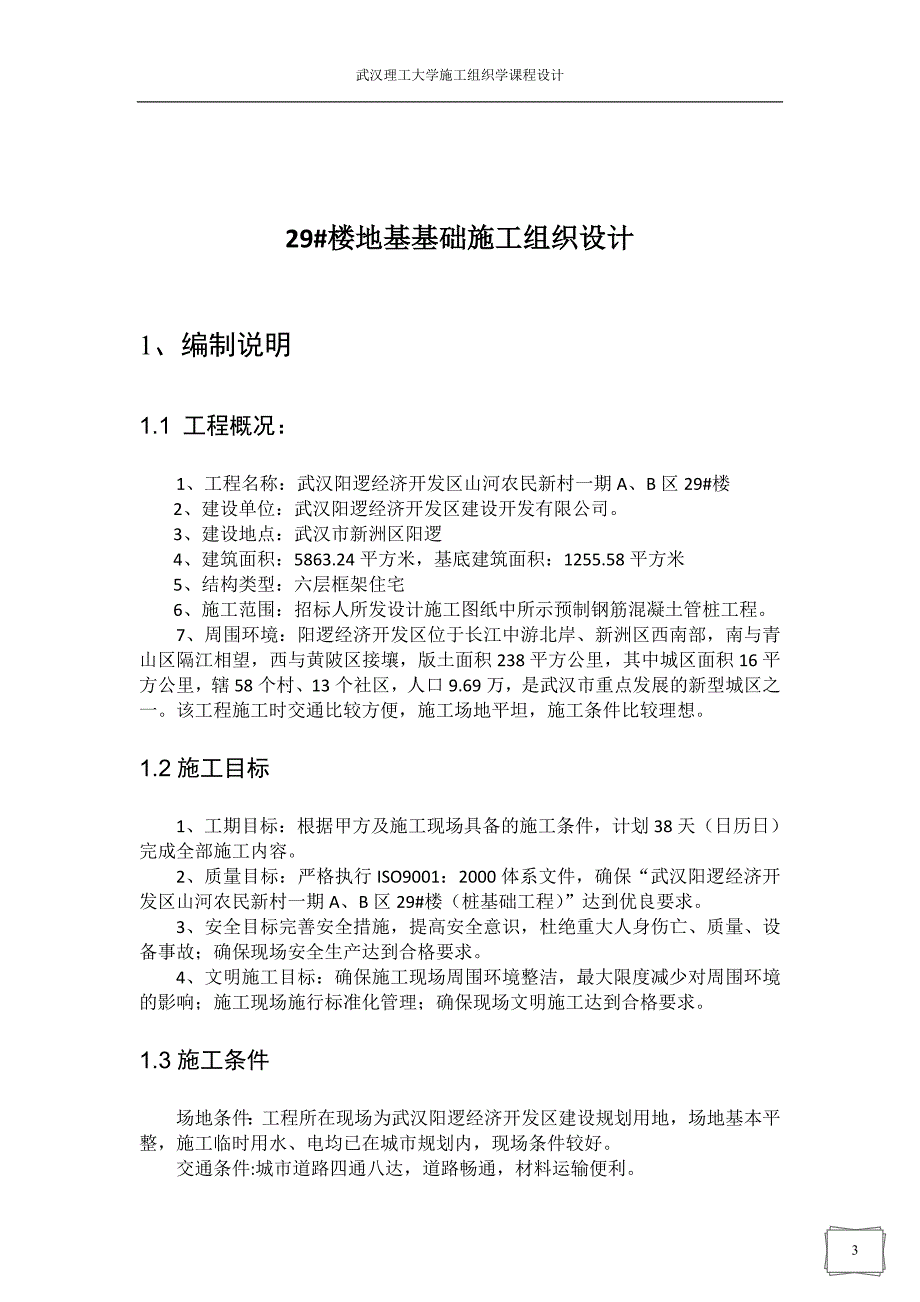 武汉理工大学施工组织学课程设计

29#楼地基基础施工组织设计

1、编制说明

1.1 工程概况：

1、工程名称：武汉阳逻经济开发区山河农民新村一期 A、B 区 29#楼
2、建设单位：武汉阳逻经济开发区建设开发有限公司。
3、建设地点：武汉市新洲区阳逻
4、建筑面积：5863.24 平方米，基底建筑面积：1255.58 平方米
5、结构类型：六层框架住宅
6、施工范围：招标人所发设计施工图纸中所示预制钢筋混凝土管桩工程。
7、周围环境：阳逻经济开发区位于长江中游北岸、新洲区西南部，南与青山区隔江相望，西与黄陂区接壤，版土面积 238 平方公里，其中城区面积 16 平方公里，辖 58 个村、13 个社区，人口 9.69 万，是武汉市重点发展的新型城区之一。该工程施工时交通比较方便，施工场地平坦，施工条件比较理想。

1.2 施工目标

1、工期目标：根据甲方及施工现场具备的施工条件，计划 38 天（日历日）完成全部施工内容。
2、质量目标：严格执行 ISO9001：2000 体系文件，确保“武汉阳逻经济开发区山河农民新村一期 A、B 区 29#楼（桩基础工程）”达到优良要求。
3、安全目标完善安全措施，提高安全意识，杜绝重大人身伤亡、质量、设备事故；确保现场安全生产达到合格要求。
4、文明施工目标：确保施工现场周围环境整洁，最大限度减少对周围环境的影响；施工现场施行标准化管理；确保现场文明施工达到合格要求。

1.3 施工条件

场地条件:工程所在现场为武汉阳逻经济开发区建设规划用地，场地基本平整，施工临时用水、电均已在城市规划内，现场条件较好。
交通条件:城市道路四通八达，道路畅通，材料运输便利。

3